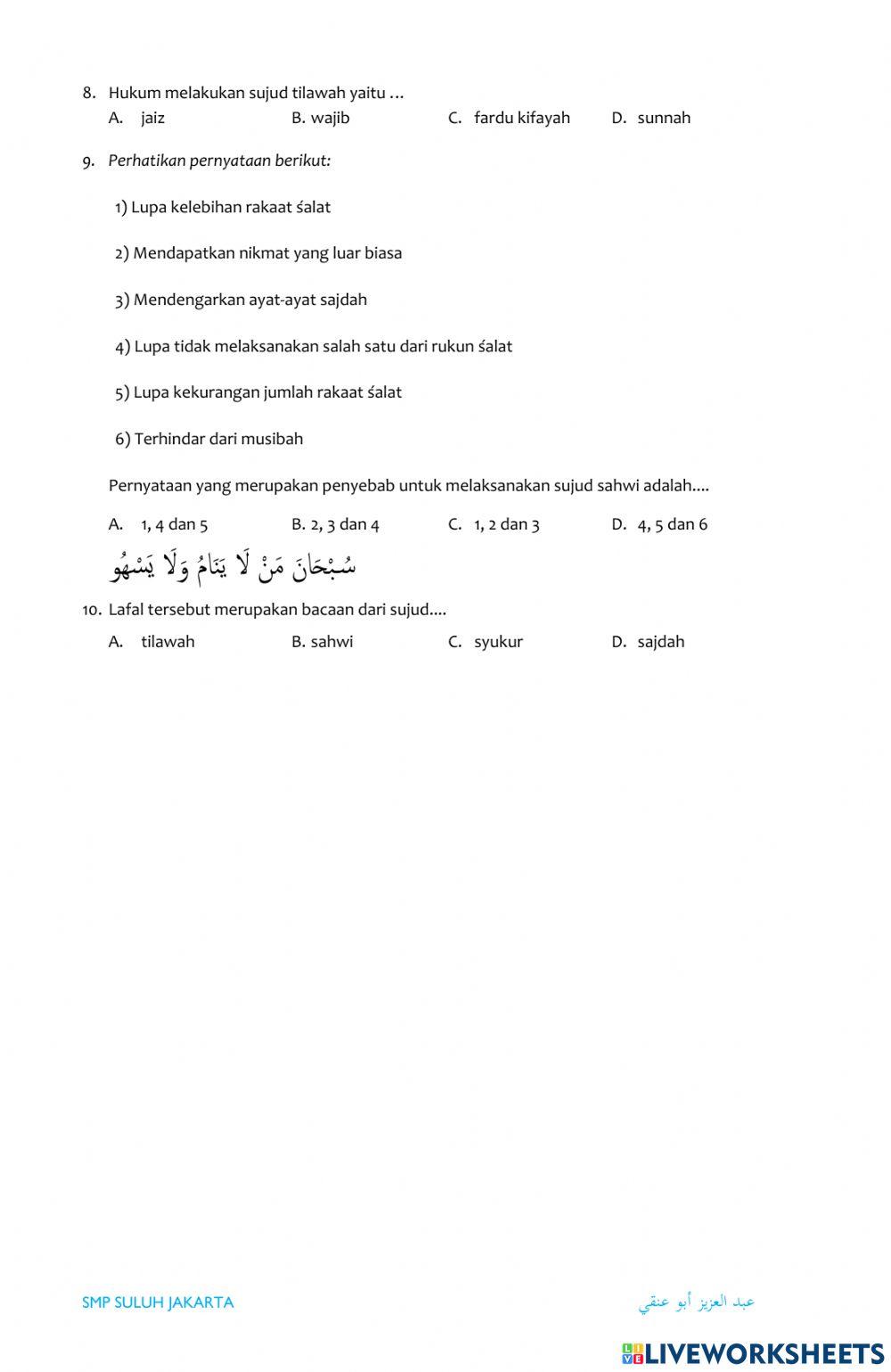 8. Hukum melakukan sujud tilawah yaitu …
A. jaiz B. wajib C. fardu kifayah D. sunnah

9. Perhatikan pernyataan berikut:

1) Lupa kelebihan rakaat śalat

2) Mendapatkan nikmat yang luar biasa

3) Mendengarkan ayat-ayat sajdah

4) Lupa tidak melaksanakan salah satu dari rukun śalat

5) Lupa kekurangan jumlah rakaat śalat

6) Terhindar dari musibah

Pernyataan yang merupakan penyebab untuk melaksanakan sujud sahwi adalah....

A. 1, 4 dan 5 B. 2, 3 dan 4 C. 1, 2 dan 3 D. 4, 5 dan 6

سُبْحَانَ مَنْ لَا يَنَامُ وَلَا يَسْهُو

10. Lafal tersebut merupakan bacaan dari sujud....
A. tilawah B. sahwi C. syukur D. sajdah

SMP SULUH JAKARTA

عبد العزيز أبو عنقي

LIVEWORKSHEETS